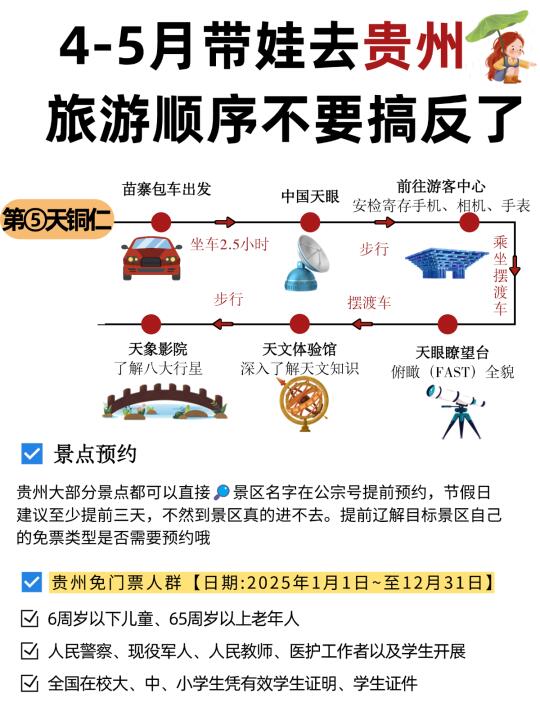 4-5月带娃去贵州
旅游顺序不要搞反了

第⑤天铜仁

苗寨包车出发
坐车2.5小时
中国天眼
步行
前往游客中心
安检寄存手机、相机、手表
乘坐摆渡车
天眼瞭望台
俯瞰（FAST）全貌
摆渡车
天文体验馆
深入了解天文知识
步行
天象影院
了解八大行星

景点预约

贵州大部分景点都可以直接🔎景区名字在公宗号提前预约，节假日建议至少提前三天，不然到景区真的进不去。提前辽解目标景区自己的免票类型是否需要预约哦

贵州免门票人群【日期:2025年1月1日~至12月31日】

6周岁以下儿童、65周岁以上老年人

人民警察、现役军人、人民教师、医护工作者以及学生开展

全国在校大、中、小学生凭有效学生证明、学生证件